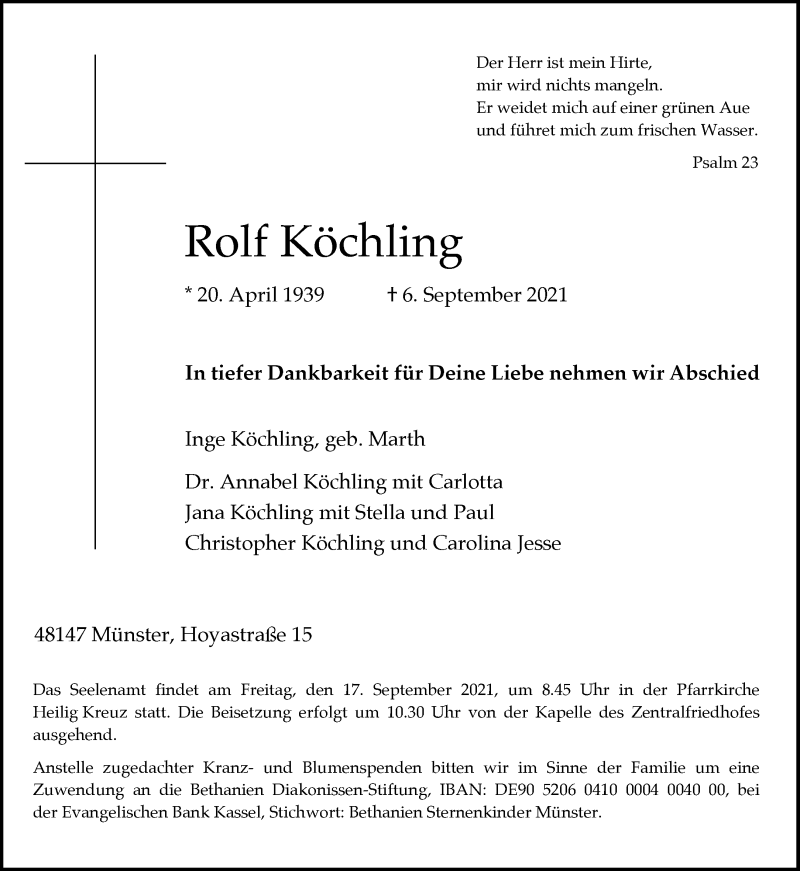 Der Herr ist mein Hirte,
mir wird nichts mangeln.
Er weidet mich auf einer grünen Aue
und führet mich zum frischen Wasser.

Psalm 23

Rolf Köchling

* 20. April 1939 † 6. September 2021

In tiefer Dankbarkeit für Deine Liebe nehmen wir Abschied

Inge Köchling, geb. Marth

Dr. Annabel Köchling mit Carlotta
Jana Köchling mit Stella und Paul
Christopher Köchling und Carolina Jesse

48147 Münster, Hoyastraße 15

Das Seelenamt findet am Freitag, den 17. September 2021, um 8.45 Uhr in der Pfarrkirche Heilig Kreuz statt. Die Beisetzung erfolgt um 10.30 Uhr von der Kapelle des Zentralfriedhofes ausgehend.

Anstelle zugedachter Kranz- und Blumenspenden bitten wir im Sinne der Familie um eine Zuwendung an die Bethanien Diakonissen-Stiftung, IBAN: DE90 5206 0410 0004 0040 00, bei der Evangelischen Bank Kassel, Stichwort: Bethanien Sternenkinder Münster.